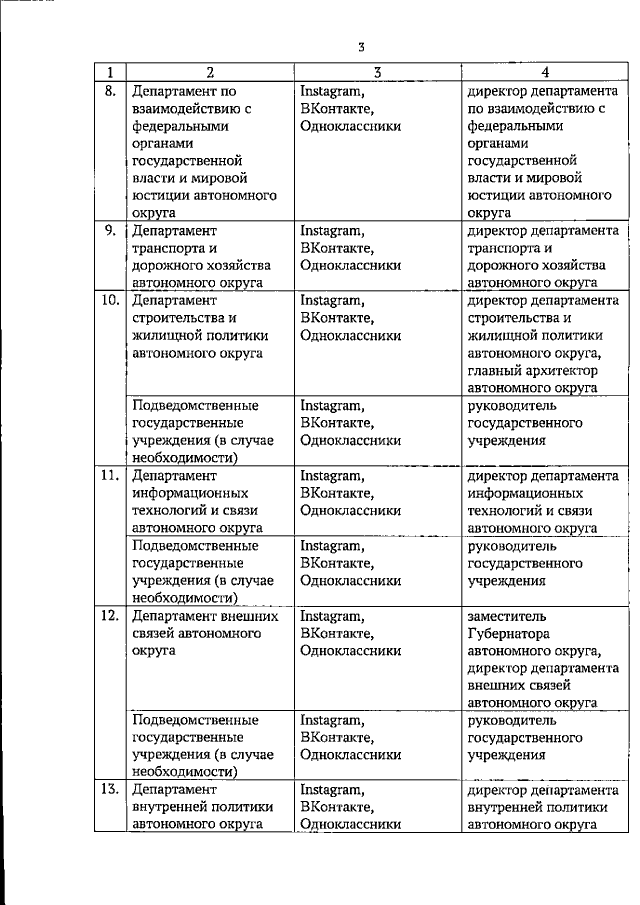 3

| 1 | 2 | 3 | 4 |
|---|---|---|---|
| 8. | Департамент по взаимодействию с федеральными органами государственной власти и мировой юстиции автономного округа | Instagram, ВКонтакте, Одноклассники | директор департамента по взаимодействию с федеральными органами государственной власти и мировой юстиции автономного округа |
| 9. | Департамент транспорта и дорожного хозяйства автономного округа | Instagram, ВКонтакте, Одноклассники | директор департамента транспорта и дорожного хозяйства автономного округа |
| 10. | Департамент строительства и жилищной политики автономного округа | Instagram, ВКонтакте, Одноклассники | директор департамента строительства и жилищной политики автономного округа, главный архитектор автономного округа |
| | Подведомственные государственные учреждения (в случае необходимости) | Instagram, ВКонтакте, Одноклассники | руководитель государственного учреждения |
| 11. | Департамент информационных технологий и связи автономного округа | Instagram, ВКонтакте, Одноклассники | директор департамента информационных технологий и связи автономного округа |
| | Подведомственные государственные учреждения (в случае необходимости) | Instagram, ВКонтакте, Одноклассники | руководитель государственного учреждения |
| 12. | Департамент внешних связей автономного округа | Instagram, ВКонтакте, Одноклассники | заместитель Губернатора автономного округа, директор департамента внешних связей автономного округа |
| | Подведомственные государственные учреждения (в случае необходимости) | Instagram, ВКонтакте, Одноклассники | руководитель государственного учреждения |
| 13. | Департамент внутренней политики автономного округа | Instagram, ВКонтакте, Одноклассники | директор департамента внутренней политики автономного округа |